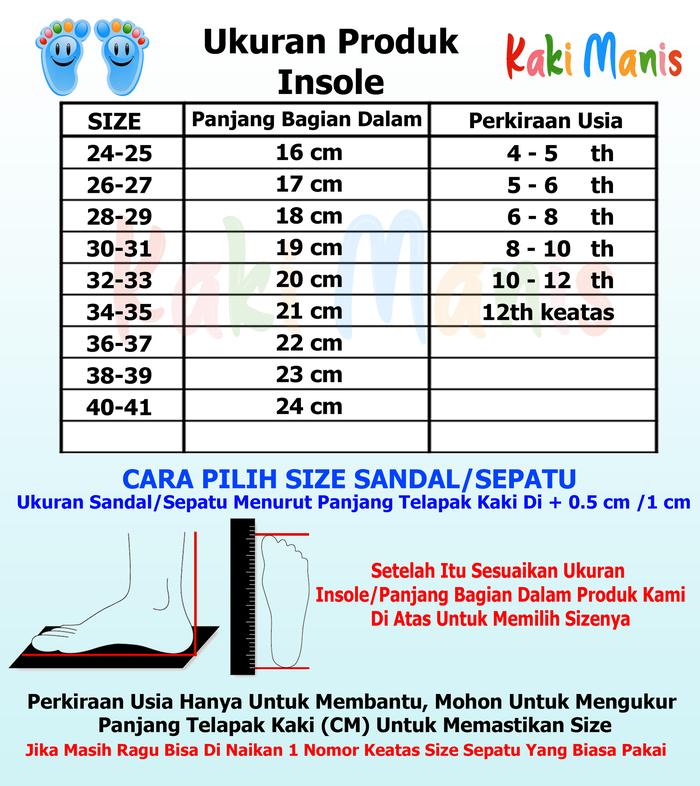 Ukuran Produk Insole

Kaki Manis

| SIZE | Panjang Bagian Dalam | Perkiraan Usia |
|---|---|---|
| 24-25 | 16 cm | 4 - 5 th |
| 26-27 | 17 cm | 5 - 6 th |
| 28-29 | 18 cm | 6 - 8 th |
| 30-31 | 19 cm | 8 - 10 th |
| 32-33 | 20 cm | 10 - 12 th |
| 34-35 | 21 cm | 12th keatas |
| 36-37 | 22 cm | |
| 38-39 | 23 cm | |
| 40-41 | 24 cm | |
| | | |

Kaki Manis

CARA PILIH SIZE SANDAL/SEPATU
Ukuran Sandal/Sepatu Menurut Panjang Telapak Kaki Di + 0.5 cm /1 cm

Setelah Itu Sesuaikan Ukuran Insole/Panjang Bagian Dalam Produk Kami Di Atas Untuk Memilih Sizenya

Perkiraan Usia Hanya Untuk Membantu, Mohon Untuk Mengukur Panjang Telapak Kaki (CM) Untuk Memastikan Size
Jika Masih Ragu Bisa Di Naikan 1 Nomor Keatas Size Sepatu Yang Biasa Pakai